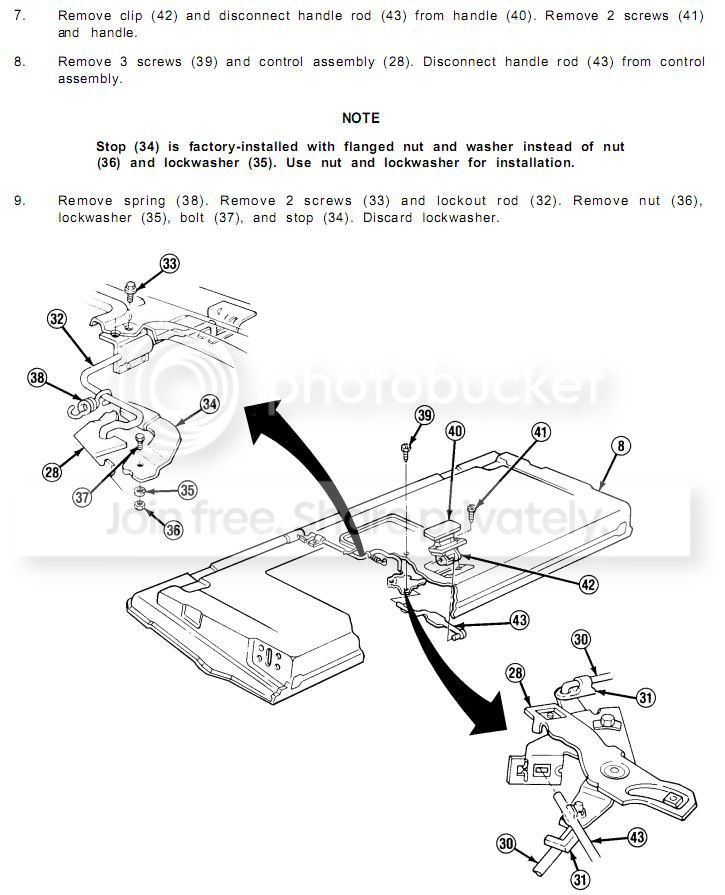 7. Remove clip (42) and disconnect handle rod (43) from handle (40). Remove 2 screws (41) and handle.

8. Remove 3 screws (39) and control assembly (28). Disconnect handle rod (43) from control assembly.

NOTE

Stop (34) is factory-installed with flanged nut and washer instead of nut (36) and lockwasher (35). Use nut and lockwasher for installation.

9. Remove spring (38). Remove 2 screws (33) and lockout rod (32). Remove nut (36), lockwasher (35), bolt (37), and stop (34). Discard lockwasher.

33
32
38
34
28
37
35
36
39
40
41
8
42
43
30
28
31
30
43
31

photobucket
Join free. Share privately.